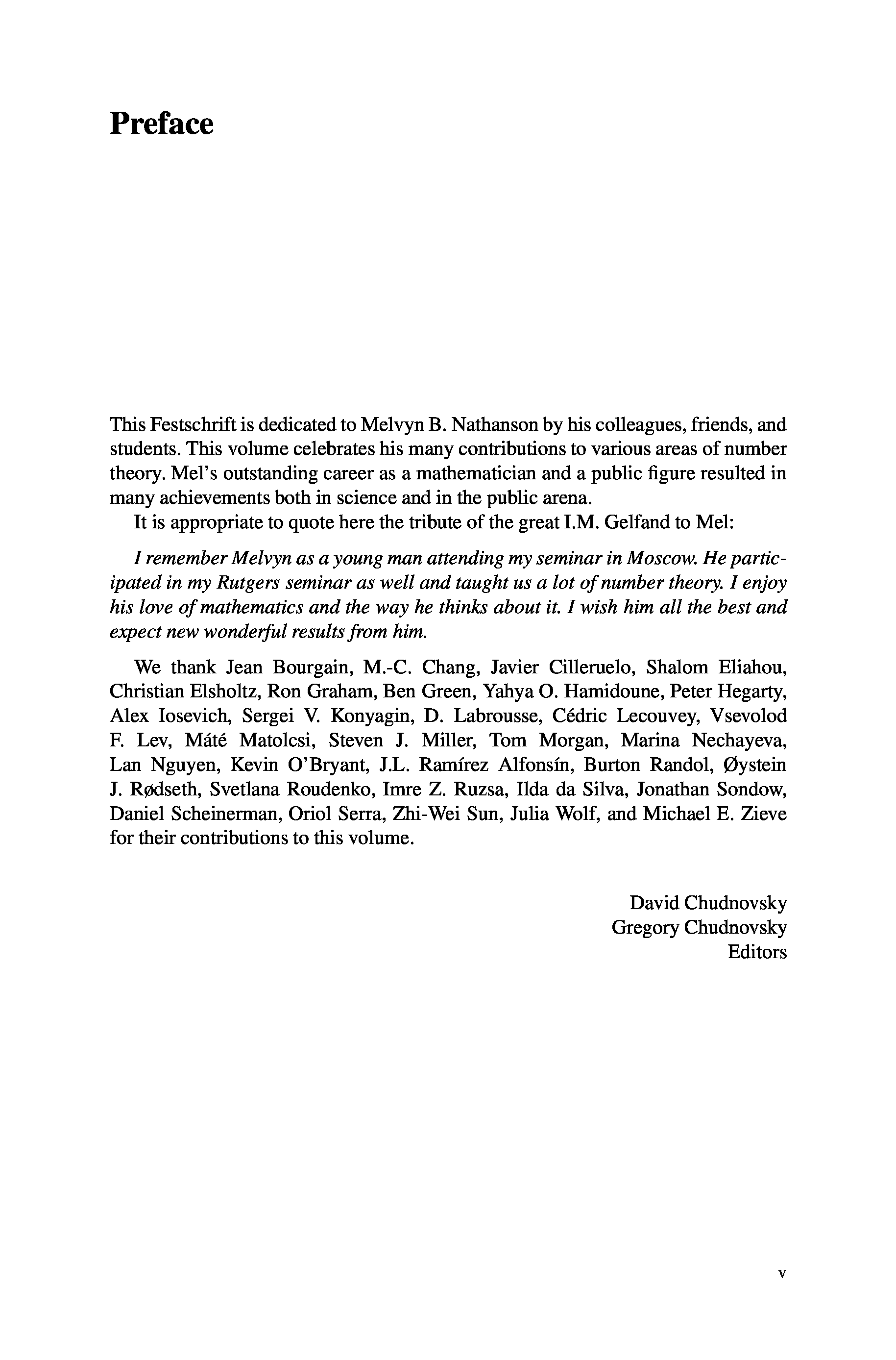 Preface

This Festschrift is dedicated to Melvyn B. Nathanson by his colleagues, friends, and students. This volume celebrates his many contributions to various areas of number theory. Mel's outstanding career as a mathematician and a public figure resulted in many achievements both in science and in the public arena.

It is appropriate to quote here the tribute of the great I.M. Gelfand to Mel:

I remember Melvyn as a young man attending my seminar in Moscow. He participated in my Rutgers seminar as well and taught us a lot of number theory. I enjoy his love of mathematics and the way he thinks about it. I wish him all the best and expect new wonderful results from him.

We thank Jean Bourgain, M.-C. Chang, Javier Cilleruelo, Shalom Eliahou, Christian Elsholtz, Ron Graham, Ben Green, Yahya O. Hamidoune, Peter Hegarty, Alex Iosevich, Sergei V. Konyagin, D. Labrousse, Cédric Lecouvey, Vsevolod F. Lev, Máté Matolcsi, Steven J. Miller, Tom Morgan, Marina Nechayeva, Lan Nguyen, Kevin O'Bryant, J.L. Ramírez Alfonsín, Burton Randol, Øystein J. Rødseth, Svetlana Roudenko, Imre Z. Ruzsa, Ilda da Silva, Jonathan Sondow, Daniel Scheinerman, Oriol Serra, Zhi-Wei Sun, Julia Wolf, and Michael E. Zieve for their contributions to this volume.

David Chudnovsky
Gregory Chudnovsky
Editors

v